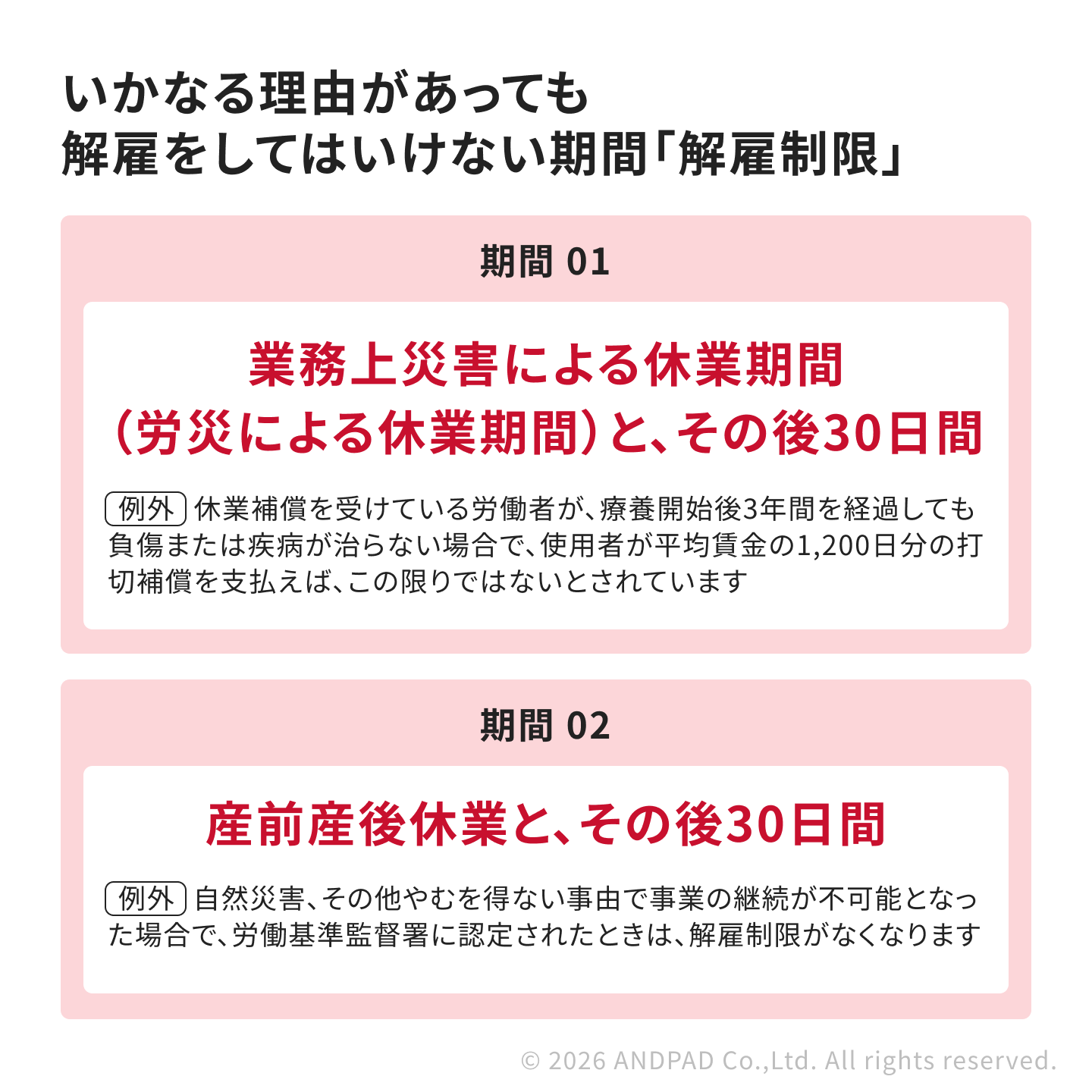 いかなる理由があっても
解雇をしてはいけない期間「解雇制限」

期間01

業務上災害による休業期間
（労災による休業期間）と、その後30日間

例外 休業補償を受けている労働者が、療養開始後3年間を経過しても負傷または疾病が治らない場合で、使用者が平均賃金の1,200日分の打切補償を支払えば、この限りではないとされています

期間02

産前産後休業と、その後30日間

例外 自然災害、その他やむを得ない事由で事業の継続が不可能となった場合で、労働基準監督署に認定されたときは、解雇制限がなくなります

© 2026 ANDPAD Co.,Ltd. All rights reserved.